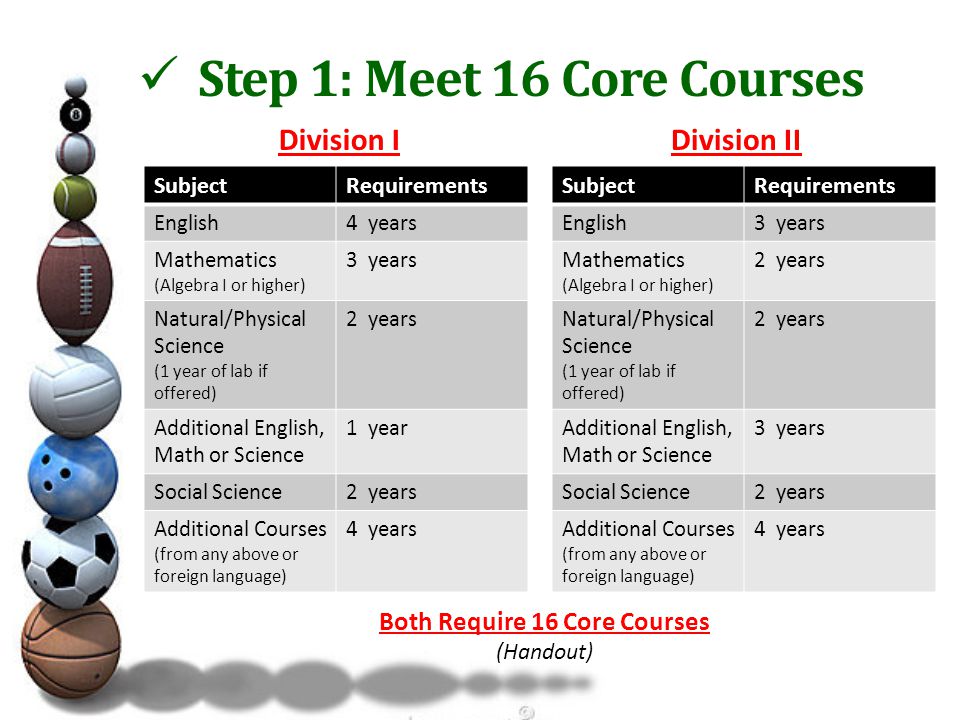 ✓ Step 1: Meet 16 Core Courses

Division I

| Subject | Requirements |
|---|---|
| English | 4 years |
| Mathematics (Algebra I or higher) | 3 years |
| Natural/Physical Science (1 year of lab if offered) | 2 years |
| Additional English, Math or Science | 1 year |
| Social Science | 2 years |
| Additional Courses (from any above or foreign language) | 4 years |

Division II

| Subject | Requirements |
|---|---|
| English | 3 years |
| Mathematics (Algebra I or higher) | 2 years |
| Natural/Physical Science (1 year of lab if offered) | 2 years |
| Additional English, Math or Science | 3 years |
| Social Science | 2 years |
| Additional Courses (from any above or foreign language) | 4 years |

Both Require 16 Core Courses
(Handout)